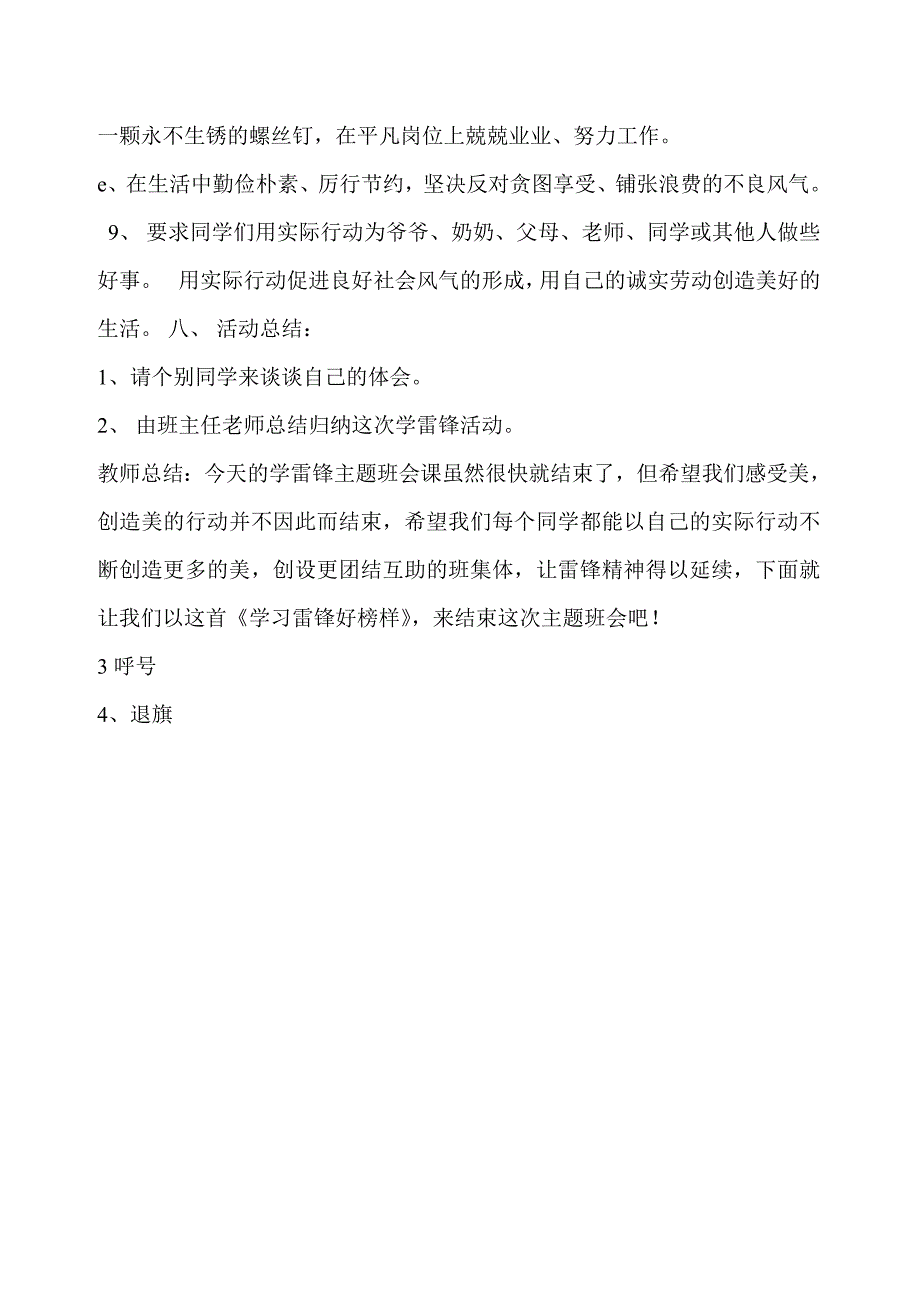 一颗永不生锈的螺丝钉，在平凡岗位上兢兢业业、努力工作。

e、在生活中勤俭朴素、厉行节约，坚决反对贪图享受、铺张浪费的不良风气。

9、 要求同学们用实际行动为爷爷、奶奶、父母、老师、同学或其他人做些好事。 用实际行动促进良好社会风气的形成，用自己的诚实劳动创造美好的生活。 八、 活动总结：

1、请个别同学来谈谈自己的体会。

2、 由班主任老师总结归纳这次学雷锋活动。

教师总结：今天的学雷锋主题班会课虽然很快就结束了，但希望我们感受美，创造美的行动并不因此而结束，希望我们每个同学都能以自己的实际行动不断创造更多的美，创设更团结互助的班集体，让雷锋精神得以延续，下面就让我们以这首《学习雷锋好榜样》，来结束这次主题班会吧！

3 呼号

4、退旗